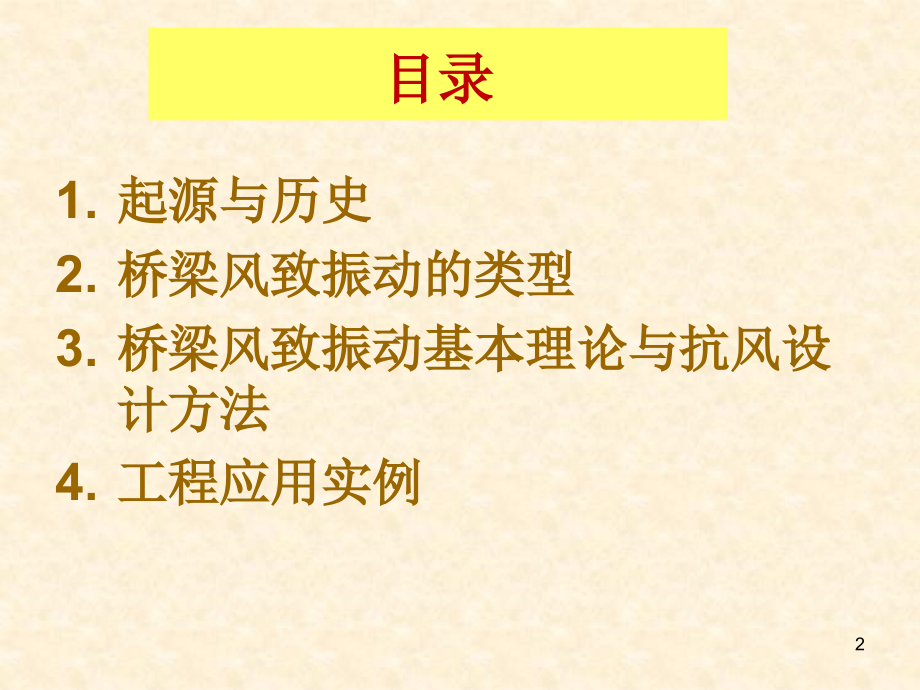 目录

1. 起源与历史
2. 桥梁风致振动的类型
3. 桥梁风致振动基本理论与抗风设计方法
4. 工程应用实例

2